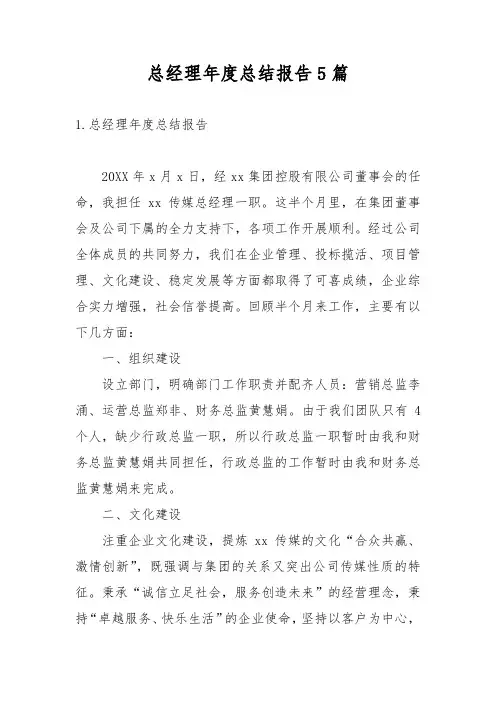 总经理年度总结报告5篇

1.总经理年度总结报告

20XX 年 x 月 x 日，经 xx 集团控股有限公司董事会的任命，我担任 xx 传媒总经理一职。这半个月里，在集团董事会及公司下属的全力支持下，各项工作开展顺利。经过公司全体成员的共同努力，我们在企业管理、投标揽活、项目管理、文化建设、稳定发展等方面都取得了可喜成绩，企业综合实力增强，社会信誉提高。回顾半个月来工作，主要有以下几方面：

一、组织建设

设立部门，明确部门工作职责并配齐人员：营销总监李涌、运营总监郑非、财务总监黄慧娟。由于我们团队只有 4 个人，缺少行政总监一职，所以行政总监一职暂时由我和财务总监黄慧娟共同担任，行政总监的工作暂时由我和财务总监黄慧娟来完成。

二、文化建设

注重企业文化建设，提炼 xx 传媒的文化“合众共赢、激情创新”，既强调与集团的关系又突出公司传媒性质的特征。秉承“诚信立足社会，服务创造未来”的经营理念，秉持“卓越服务、快乐生活”的企业使命，坚持以客户为中心，